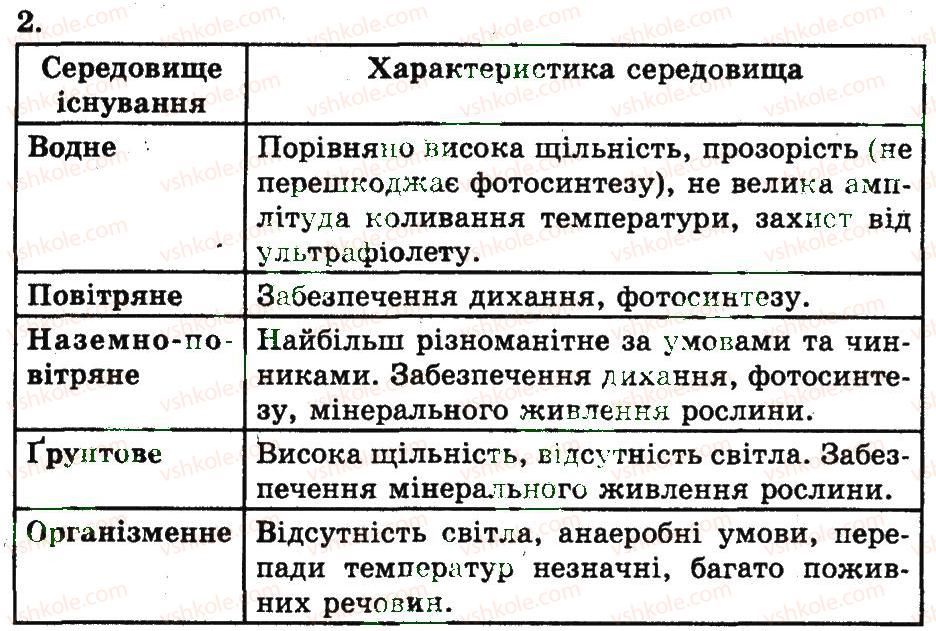 2.

| Середовище існування | Характеристика середовища |
|---|---|
| Водне | Порівняно висока щільність, прозорість (не перешкоджає фотосинтезу), не велика амплітуда коливання температури, захист від ультрафіолету. |
| Повітряне | Забезпечення дихання, фотосинтезу. |
| Наземно-повітряне | Найбільш різноманітне за умовами та чинниками. Забезпечення дихання, фотосинтезу, мінерального живлення рослини. |
| Ґрунтове | Висока щільність, відсутність світла. Забезпечення мінерального живлення рослини. |
| Організменне | Відсутність світла, анаеробні умови, перепади температур незначні, багато поживних речовин. |

vshkole.com